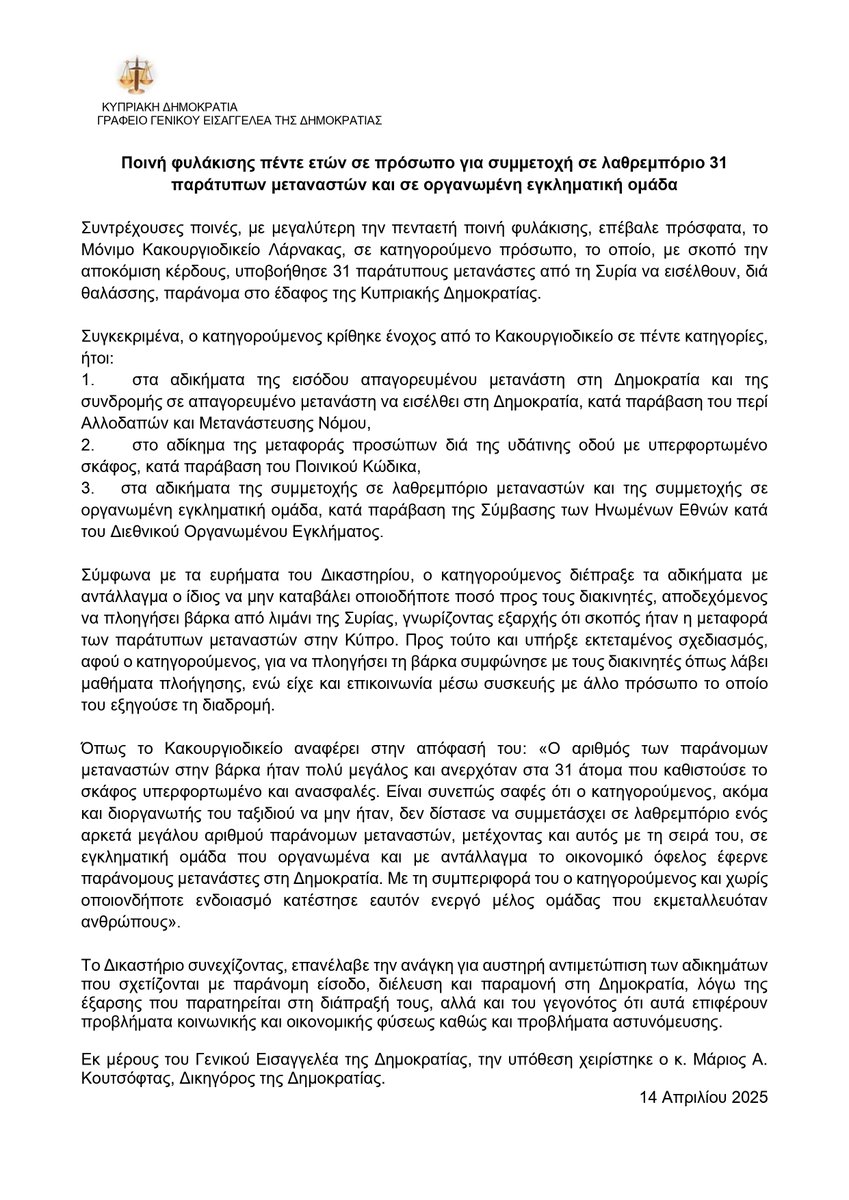 ΚΥΠΡΙΑΚΗ ΔΗΜΟΚΡΑΤΙΑ
ΓΡΑΦΕΙΟ ΓΕΝΙΚΟΥ ΕΙΣΑΓΓΕΛΕΑ ΤΗΣ ΔΗΜΟΚΡΑΤΙΑΣ

Ποινή φυλάκισης πέντε ετών σε πρόσωπο για συμμετοχή σε λαθρεμπόριο 31 παράτυπων μεταναστών και σε οργανωμένη εγκληματική ομάδα

Συντρέχουσες ποινές, με μεγαλύτερη την πενταετή ποινή φυλάκισης, επέβαλε πρόσφατα, το Μόνιμο Κακουργιοδικείο Λάρνακας, σε κατηγορούμενο πρόσωπο, το οποίο, με σκοπό την αποκόμιση κέρδους, υποβοήθησε 31 παράτυπους μετανάστες από τη Συρία να εισέλθουν, διά θαλάσσης, παράνομα στο έδαφος της Κυπριακής Δημοκρατίας.

Συγκεκριμένα, ο κατηγορούμενος κρίθηκε ένοχος από το Κακουργιοδικείο σε πέντε κατηγορίες, ήτοι:
1. στα αδικήματα της εισόδου απαγορευμένου μετανάστη στη Δημοκρατία και της συνδρομής σε απαγορευμένο μετανάστη να εισέλθει στη Δημοκρατία, κατά παράβαση του περί Αλλοδαπών και Μετανάστευσης Νόμου,
2. στο αδίκημα της μεταφοράς προσώπων διά της υδάτινης οδού με υπερφορτωμένο σκάφος, κατά παράβαση του Ποινικού Κώδικα,
3. στα αδικήματα της συμμετοχής σε λαθρεμπόριο μεταναστών και της συμμετοχής σε οργανωμένη εγκληματική ομάδα, κατά παράβαση της Σύμβασης των Ηνωμένων Εθνών κατά του Διεθνικού Οργανωμένου Εγκλήματος.

Σύμφωνα με τα ευρήματα του Δικαστηρίου, ο κατηγορούμενος διέπραξε τα αδικήματα με αντάλλαγμα ο ίδιος να μην καταβάλει οποιοδήποτε ποσό προς τους διακινητές, αποδεχόμενος να πλοηγήσει βάρκα από λιμάνι της Συρίας, γνωρίζοντας εξαρχής ότι σκοπός ήταν η μεταφορά των παράτυπων μεταναστών στην Κύπρο. Προς τούτο και υπήρξε εκτεταμένος σχεδιασμός, αφού ο κατηγορούμενος, για να πλοηγήσει τη βάρκα συμφώνησε με τους διακινητές όπως λάβει μαθήματα πλοήγησης, ενώ είχε και επικοινωνία μέσω συσκευής με άλλο πρόσωπο το οποίο του εξηγούσε τη διαδρομή.

Όπως το Κακουργιοδικείο αναφέρει στην απόφασή του: «Ο αριθμός των παράνομων μεταναστών στην βάρκα ήταν πολύ μεγάλος και ανερχόταν στα 31 άτομα που καθιστούσε το σκάφος υπερφορτωμένο και ανασφαλές. Είναι συνεπώς σαφές ότι ο κατηγορούμενος, ακόμα και διοργανωτής του ταξιδιού να μην ήταν, δεν δίστασε να συμμετάσχει σε λαθρεμπόριο ενός αρκετά μεγάλου αριθμού παράνομων μεταναστών, μετέχοντας και αυτός με τη σειρά του, σε εγκληματική ομάδα που οργανωμένα και με αντάλλαγμα το οικονομικό όφελος έφερνε παράνομους μετανάστες στη Δημοκρατία. Με τη συμπεριφορά του ο κατηγορούμενος και χωρίς οποιονδήποτε ενδοιασμό κατέστησε εαυτόν ενεργό μέλος ομάδας που εκμεταλλευόταν ανθρώπους».

Το Δικαστήριο συνεχίζοντας, επανέλαβε την ανάγκη για αυστηρή αντιμετώπιση των αδικημάτων που σχετίζονται με παράνομη είσοδο, διέλευση και παραμονή στη Δημοκρατία, λόγω της έξαρσης που παρατηρείται στη διάπραξή τους, αλλά και του γεγονότος ότι αυτά επιφέρουν προβλήματα κοινωνικής και οικονομικής φύσεως καθώς και προβλήματα αστυνόμευσης.

Εκ μέρους του Γενικού Εισαγγελέα της Δημοκρατίας, την υπόθεση χειρίστηκε ο κ. Μάριος Α. Κουτσόφτας, Δικηγόρος της Δημοκρατίας.

14 Απριλίου 2025